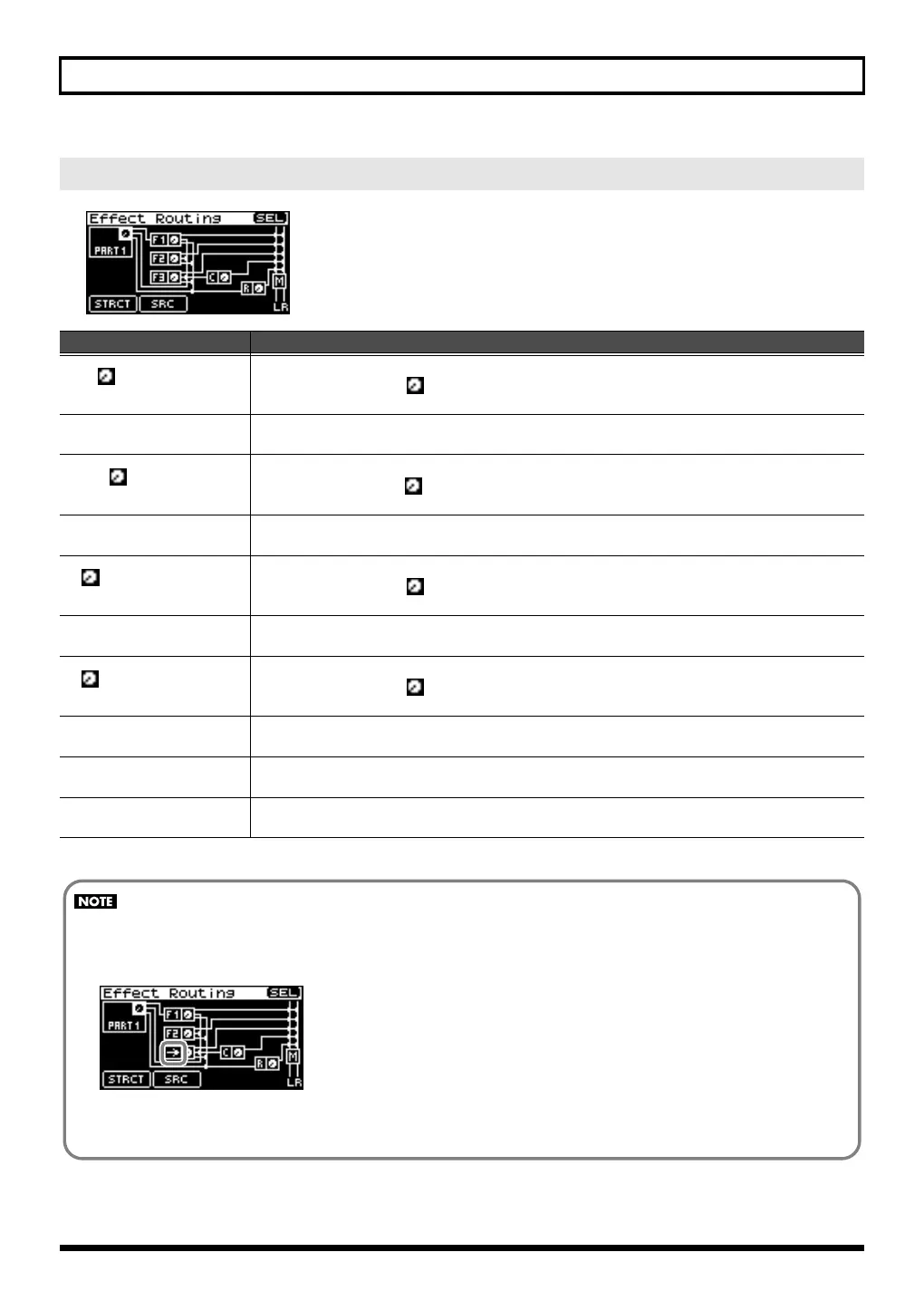 Effect Routing SEL
PART1
F1
F2
F3
C
R
M
LR
STRCT
SRC

NOTE

Effect Routing SEL
PART1
F1
F2
C
R
M
LR
STRCT
SRC